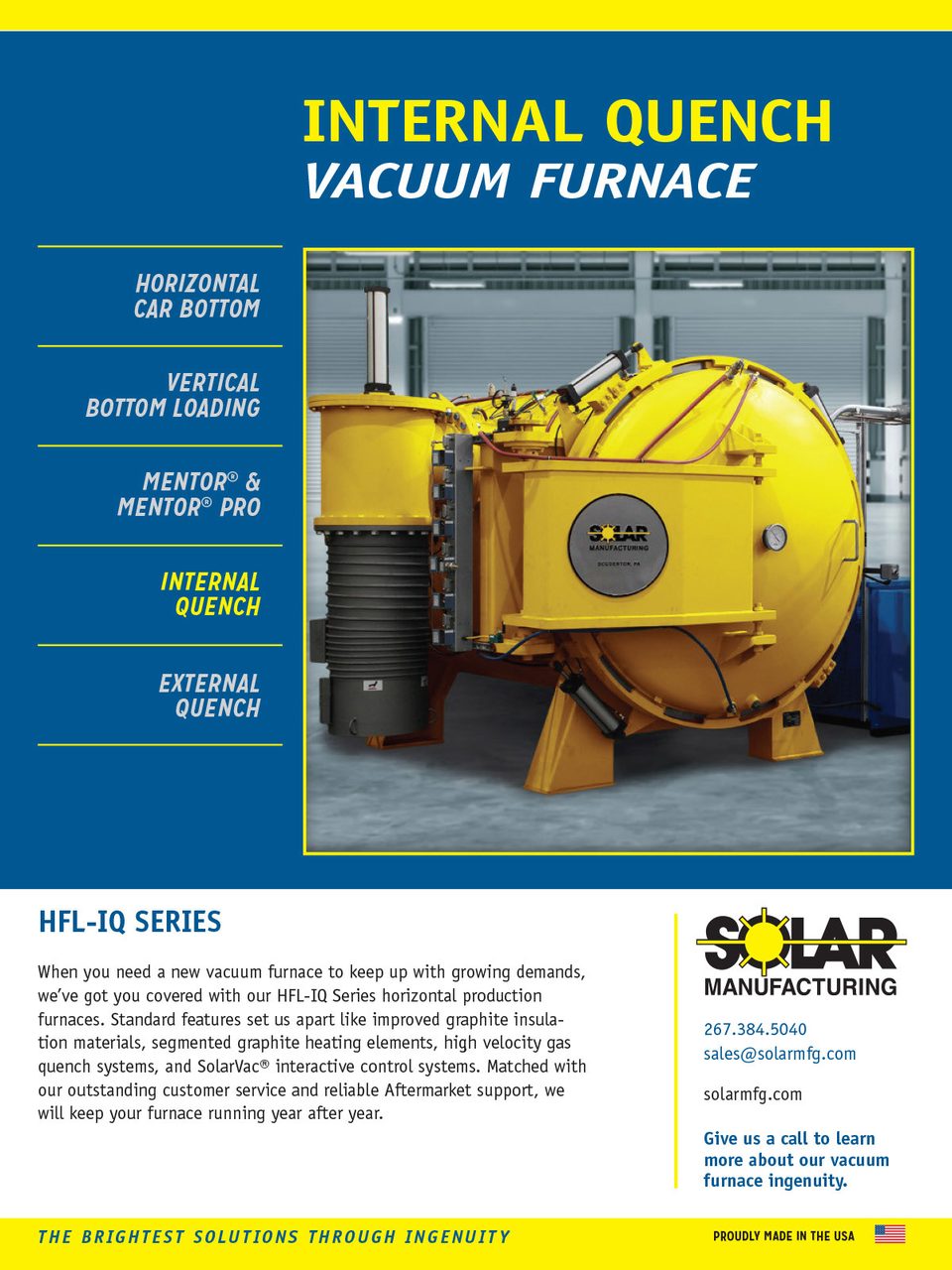 INTERNAL QUENCH
VACUUM FURNACE

HORIZONTAL CAR BOTTOM

VERTICAL BOTTOM LOADING

MENTOR® & MENTOR® PRO

INTERNAL QUENCH

EXTERNAL QUENCH

SOLAR MANUFACTURING

SOUDERTON, PA

HFL-IQ SERIES

When you need a new vacuum furnace to keep up with growing demands, we've got you covered with our HFL-IQ Series horizontal production furnaces. Standard features set us apart like improved graphite insulation materials, segmented graphite heating elements, high velocity gas quench systems, and SolarVac® interactive control systems. Matched with our outstanding customer service and reliable Aftermarket support, we will keep your furnace running year after year.

SOLAR MANUFACTURING

267.384.5040
sales@solarmfg.com

solarmfg.com

Give us a call to learn more about our vacuum furnace ingenuity.

THE BRIGHTEST SOLUTIONS THROUGH INGENUITY

PROUDLY MADE IN THE USA